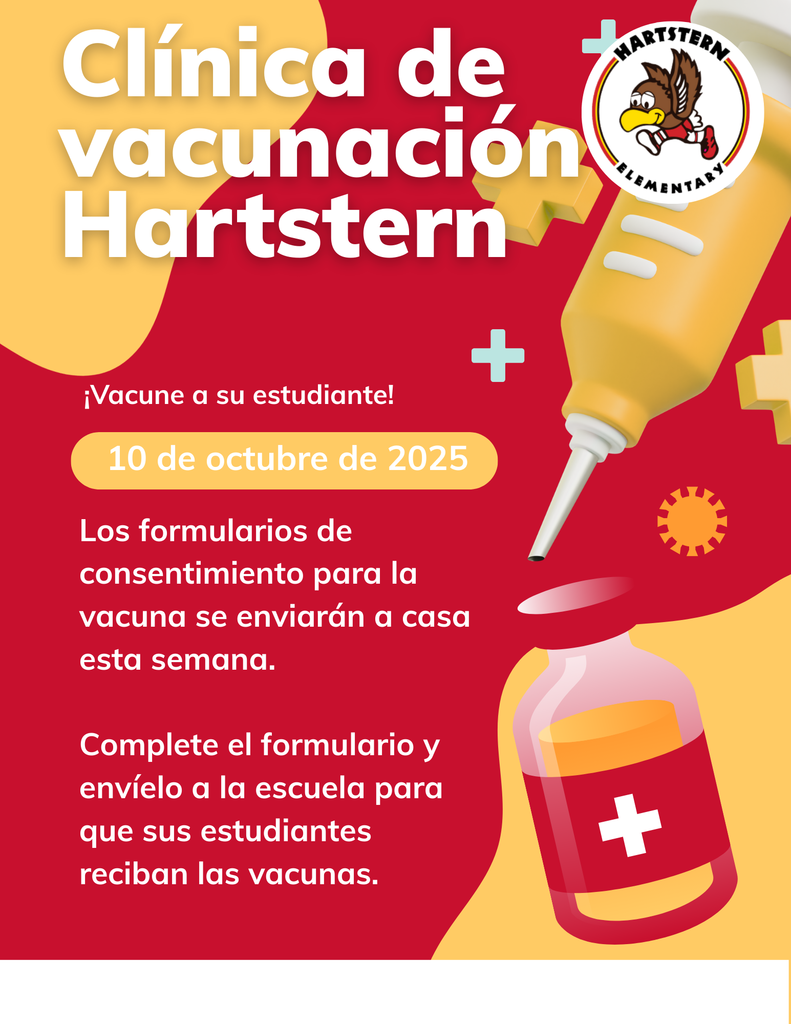 Clínica de vacunación Hartstern

HARTSTERN
ELEMENTARY

¡Vacune a su estudiante!

10 de octubre de 2025

Los formularios de consentimiento para la vacuna se enviarán a casa esta semana.

Complete el formulario y envíelo a la escuela para que sus estudiantes reciban las vacunas.